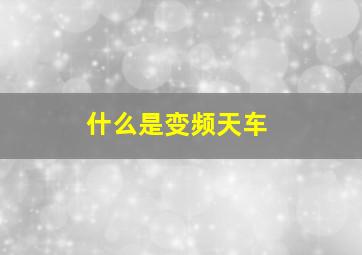 什么是变频天车